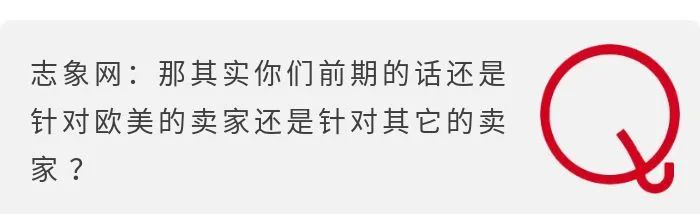 志象网：那其实你们前期的话还是针对欧美的卖家还是针对其它的卖家？

Q